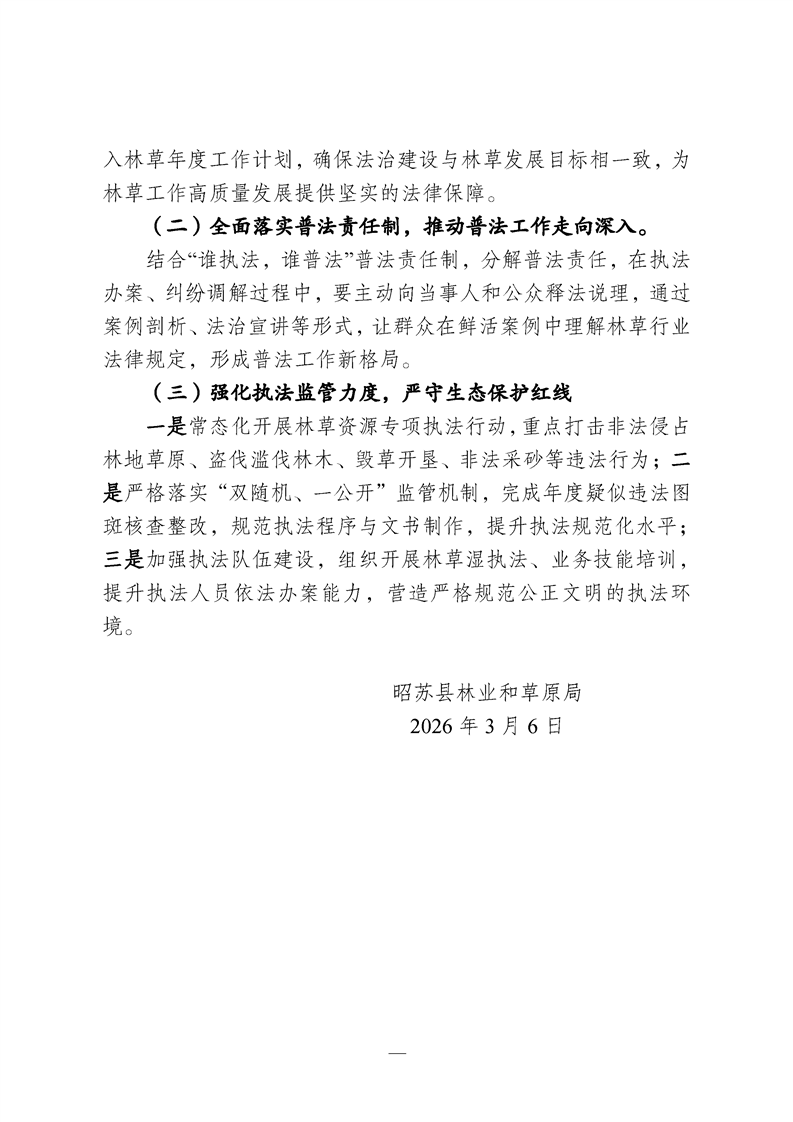 入林草年度工作计划，确保法治建设与林草发展目标相一致，为林草工作高质量发展提供坚实的法律保障。

（二）全面落实普法责任制，推动普法工作走向深入。

结合“谁执法，谁普法”普法责任制，分解普法责任，在执法办案、纠纷调解过程中，要主动向当事人和公众释法说理，通过案例剖析、法治宣讲等形式，让群众在鲜活案例中理解林草行业法律规定，形成普法工作新格局。

（三）强化执法监管力度，严守生态保护红线

一是常态化开展林草资源专项执法行动，重点打击非法侵占林地草原、盗伐滥伐林木、毁草开垦、非法采砂等违法行为；二是严格落实“双随机、一公开”监管机制，完成年度疑似违法图斑核查整改，规范执法程序与文书制作，提升执法规范化水平；三是加强执法队伍建设，组织开展林草湿执法、业务技能培训，提升执法人员依法办案能力，营造严格规范公正文明的执法环境。

昭苏县林业和草原局
2026年3月6日

—